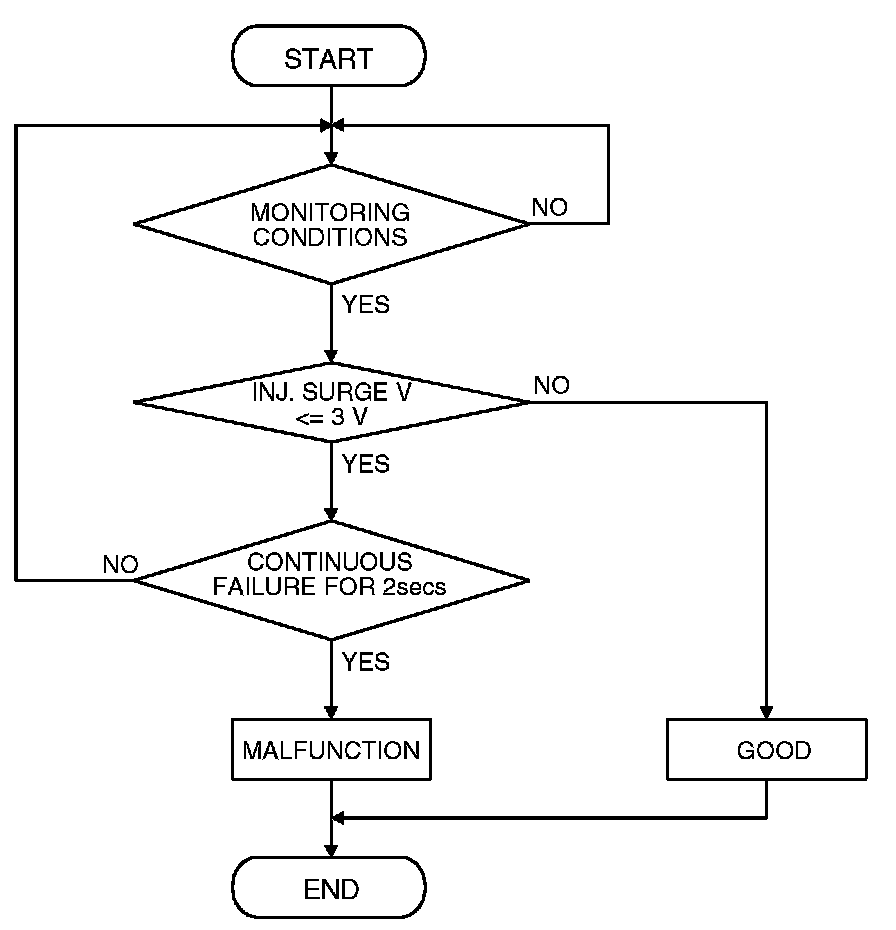 START

MONITORING CONDITIONS

NO

YES

INJ. SURGE V <= 3 V

NO

YES

CONTINUOUS FAILURE FOR 2secs

NO

YES

MALFUNCTION

GOOD

END